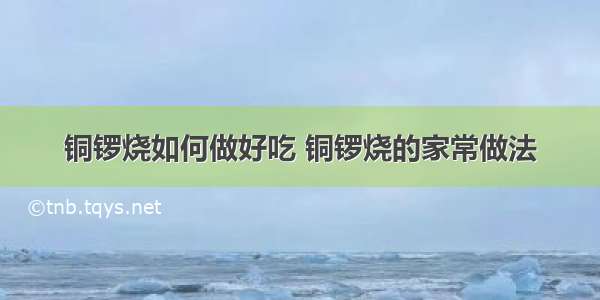 铜锣烧如何做好吃 铜锣烧的家常做法

©tnb.tqys.net